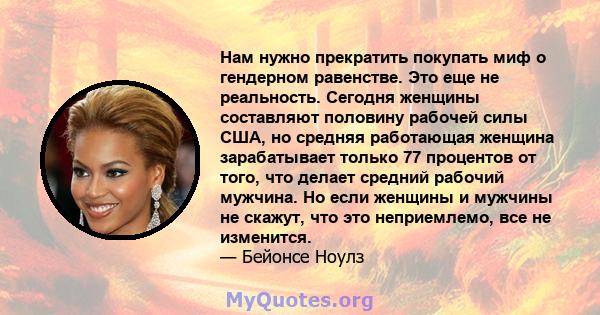 Нам нужно прекратить покупать миф о гендерном равенстве. Это еще не реальность. Сегодня женщины составляют половину рабочей силы США, но средняя работающая женщина зарабатывает только 77 процентов от того, что делает средний рабочий мужчина. Но если женщины и мужчины не скажут, что это неприемлемо, все не изменится.
— Бейонсе Ноулз

MyQuotes.org